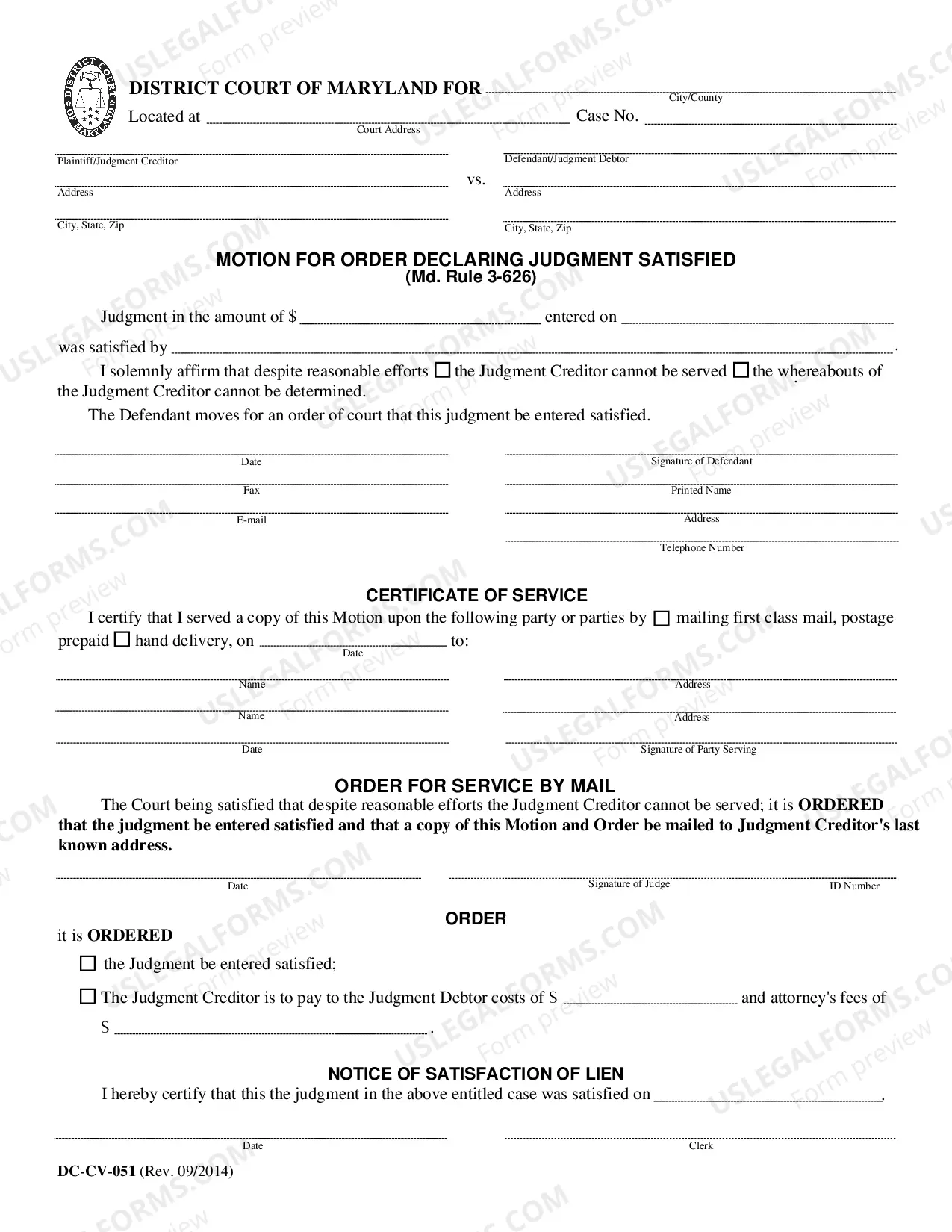 DISTRICT COURT OF MARYLAND FOR ____
City/County
Located at ____ Case No. ____
Court Address

____
Plaintiff/Judgment Creditor
____
Address
____
City, State, Zip

vs.

____
Defendant/Judgment Debtor
____
Address
____
City, State, Zip

MOTION FOR ORDER DECLARING JUDGMENT SATISFIED
(Md. Rule 3-626)

Judgment in the amount of $ ____ entered on ____ was satisfied by ____.

I solemnly affirm that despite reasonable efforts ☐ the Judgment Creditor cannot be served ☐ the whereabouts of the Judgment Creditor cannot be determined.

The Defendant moves for an order of court that this judgment be entered satisfied.

____
Date
____
Fax
____
E-mail

____
Signature of Defendant
____
Printed Name
____
Address
____
Telephone Number

CERTIFICATE OF SERVICE

I certify that I served a copy of this Motion upon the following party or parties by ☐ mailing first class mail, postage prepaid ☐ hand delivery, on ____ to:
Date

____
Name
____
Name
____
Date

____
Address
____
Address
____
Signature of Party Serving

ORDER FOR SERVICE BY MAIL

The Court being satisfied that despite reasonable efforts the Judgment Creditor cannot be served; it is ORDERED that the judgment be entered satisfied and that a copy of this Motion and Order be mailed to Judgment Creditor's last known address.

____
Date
____
Signature of Judge
ID Number

ORDER

it is ORDERED

☐ the Judgment be entered satisfied;

☐ The Judgment Creditor is to pay to the Judgment Debtor costs of $ ____ and attorney's fees of $ ____.

NOTICE OF SATISFACTION OF LIEN

I hereby certify that this the judgment in the above entitled case was satisfied on ____.

____
Date
____
Clerk

DC-CV-051 (Rev. 09/2014)

USLEGALFORMS.COM
Form preview